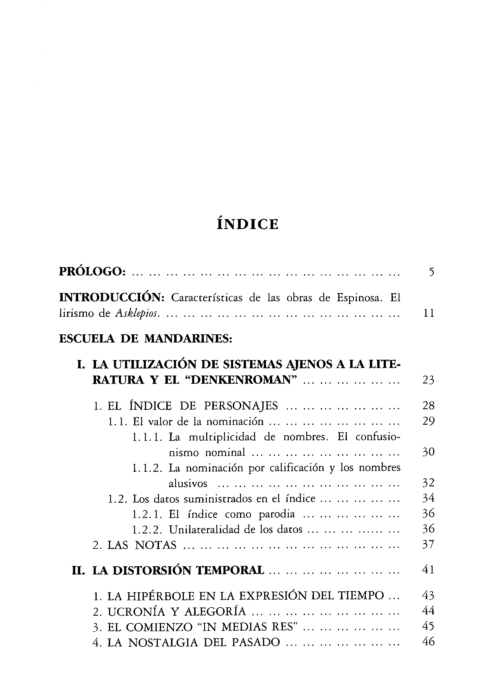 ÍNDICE

PRÓLOGO: 5

INTRODUCCIÓN: Características de las obras de Espinosa. El lirismo de Asklepios. 11

ESCUELA DE MANDARINES:

I. LA UTILIZACIÓN DE SISTEMAS AJENOS A LA LITERATURA Y EL "DENKENROMAN" 23

1. EL ÍNDICE DE PERSONAJES 28
1.1. El valor de la nominación 29
1.1.1. La multiplicidad de nombres. El confusionismo nominal 30
1.1.2. La nominación por calificación y los nombres alusivos 32
1.2. Los datos suministrados en el índice 34
1.2.1. El índice como parodia 36
1.2.2. Unilateralidad de los datos 36
2. LAS NOTAS 37

II. LA DISTORSIÓN TEMPORAL 41

1. LA HIPÉRBOLE EN LA EXPRESIÓN DEL TIEMPO 43
2. UCRONÍA Y ALEGORÍA 44
3. EL COMIENZO "IN MEDIAS RES" 45
4. LA NOSTALGIA DEL PASADO 46